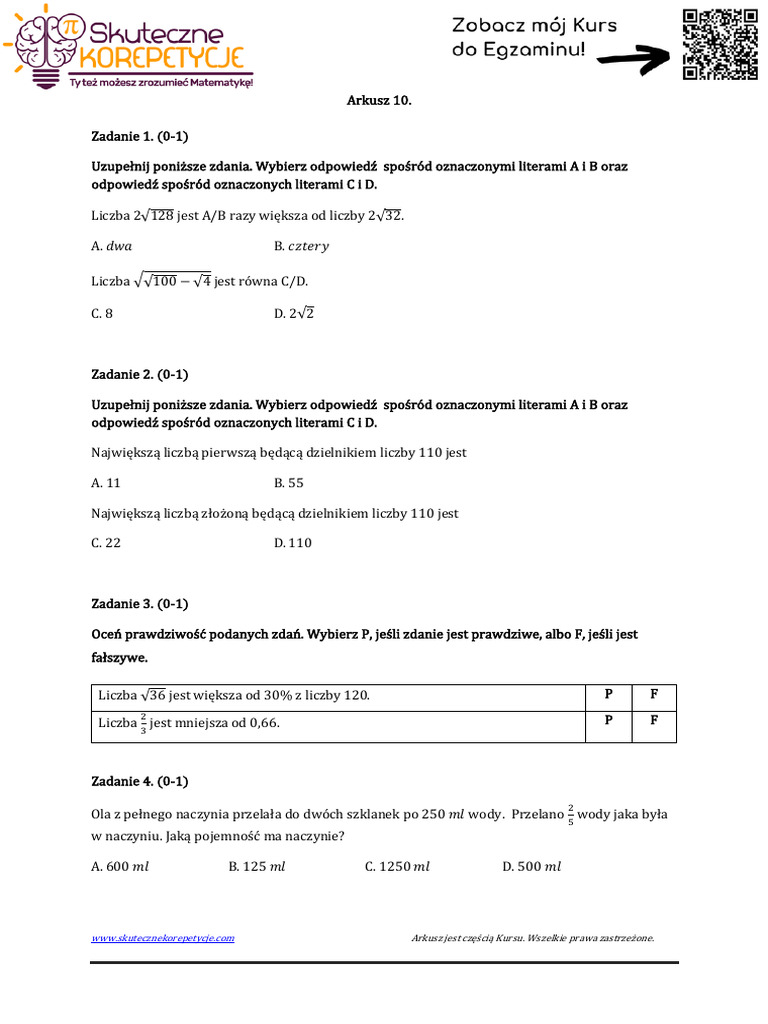 Skuteczne KOREPETYCJE
Ty też możesz zrozumieć Matematykę!

Zobacz mój Kurs do Egzaminu!

Arkusz 10.

Zadanie 1. (0-1)

Uzupełnij poniższe zdania. Wybierz odpowiedź spośród oznaczonymi literami A i B oraz odpowiedź spośród oznaczonych literami C i D.

Liczba $2\sqrt{128}$ jest A/B razy większa od liczby $2\sqrt{32}$.

A. $dwa$ B. $cztery$

Liczba $\sqrt{\sqrt{100}-\sqrt{4}}$ jest równa C/D.

C. 8 D. $2\sqrt{2}$

Zadanie 2. (0-1)

Uzupełnij poniższe zdania. Wybierz odpowiedź spośród oznaczonymi literami A i B oraz odpowiedź spośród oznaczonych literami C i D.

Największą liczbą pierwszą będącą dzielnikiem liczby 110 jest

A. 11 B. 55

Największą liczbą złożoną będącą dzielnikiem liczby 110 jest

C. 22 D. 110

Zadanie 3. (0-1)

Oceń prawdziwość podanych zdań. Wybierz P, jeśli zdanie jest prawdziwe, albo F, jeśli jest fałszywe.

| Liczba $\sqrt{36}$ jest większa od 30% z liczby 120. | P | F |
|---|---|---|
| Liczba $\frac{2}{3}$ jest mniejsza od 0,66. | P | F |

Zadanie 4. (0-1)

Ola z pełnego naczynia przelała do dwóch szklanek po 250 $ml$ wody. Przelano $\frac{2}{5}$ wody jaka była w naczyniu. Jaką pojemność ma naczynie?

A. 600 $ml$ B. 125 $ml$ C. 1250 $ml$ D. 500 $ml$

www.skutecznekorepetycje.com Arkusz jest częścią Kursu. Wszelkie prawa zastrzeżone.